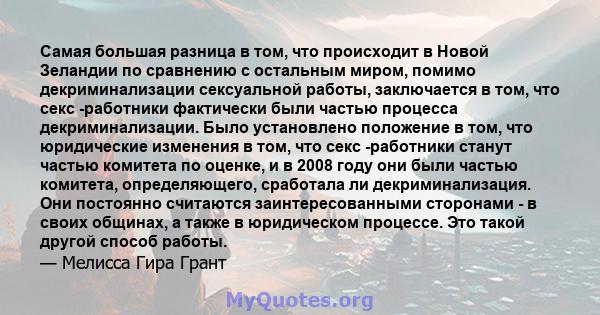 Самая большая разница в том, что происходит в Новой Зеландии по сравнению с остальным миром, помимо декриминализации сексуальной работы, заключается в том, что секс -работники фактически были частью процесса декриминализации. Было установлено положение в том, что юридические изменения в том, что секс -работники станут частью комитета по оценке, и в 2008 году они были частью комитета, определяющего, сработала ли декриминализация. Они постоянно считаются заинтересованными сторонами - в своих общинах, а также в юридическом процессе. Это такой другой способ работы.
— Мелисса Гира Грант

MyQuotes.org